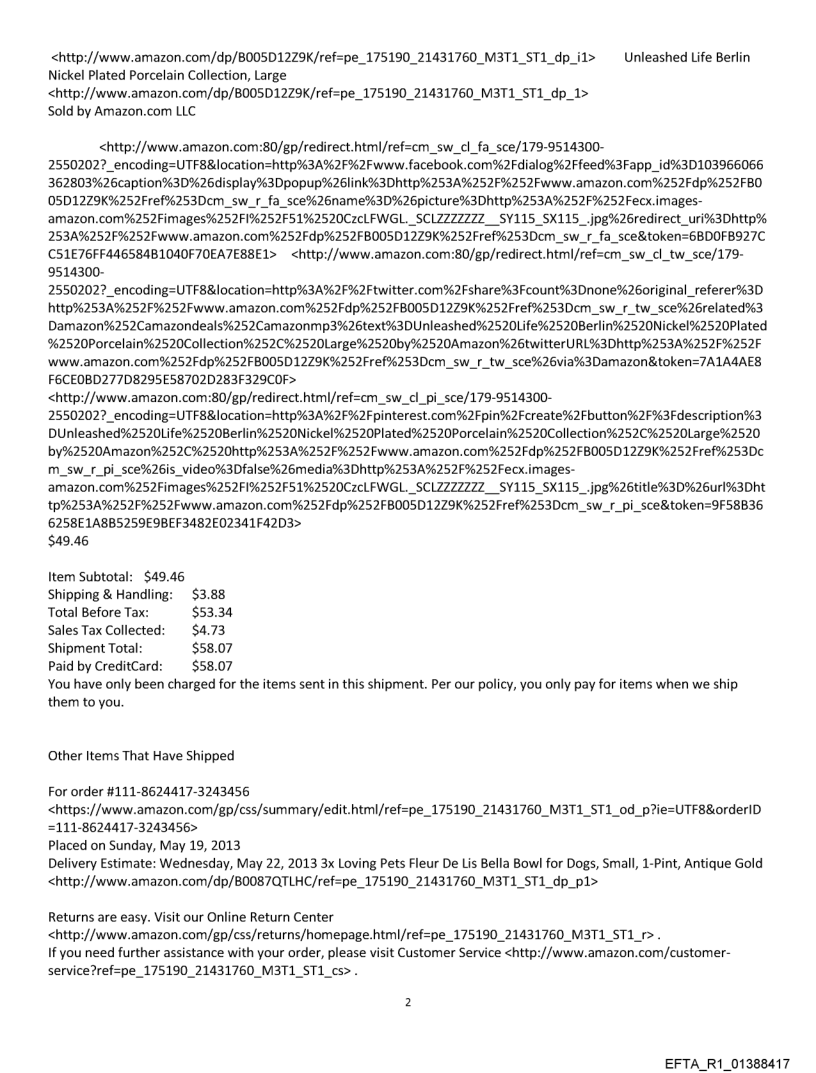 <http://www.amazon.com/dp/B005D12Z9K/ref=pe_175190_21431760_M3T1_ST1_dp_i1> Unleashed Life Berlin Nickel Plated Porcelain Collection, Large
<http://www.amazon.com/dp/B005D12Z9K/ref=pe_175190_21431760_M3T1_ST1_dp_1>
Sold by Amazon.com LLC

<http://www.amazon.com:80/gp/redirect.html/ref=cm_sw_cl_fa_sce/179-9514300-2550202?_encoding=UTF8&location=http%3A%2F%2Fwww.facebook.com%2Fdialog%2Ffeed%3Fapp_id%3D103966066362803%26caption%3D%26display%3Dpopup%26link%3Dhttp%253A%252F%252Fwww.amazon.com%252Fdp%252FB005D12Z9K%252Fref%253Dcm_sw_r_fa_sce%26name%3D%26picture%3Dhttp%253A%252F%252Fecx.images-amazon.com%252Fimages%252FI%252F51%2520CzcLFWGL._SCLZZZZZZZ__SY115_SX115_.jpg%26redirect_uri%3Dhttp%253A%252F%252Fwww.amazon.com%252Fdp%252FB005D12Z9K%252Fref%253Dcm_sw_r_fa_sce&token=6BD0FB927CC51E76FF446584B1040F70EA7E88E1> <http://www.amazon.com:80/gp/redirect.html/ref=cm_sw_cl_tw_sce/179-9514300-2550202?_encoding=UTF8&location=http%3A%2F%2Ftwitter.com%2Fshare%3Fcount%3Dnone%26original_referer%3Dhttp%253A%252F%252Fwww.amazon.com%252Fdp%252FB005D12Z9K%252Fref%253Dcm_sw_r_tw_sce%26related%3Damazon%252Camazondeals%252Camazonmp3%26text%3DUnleashed%2520Life%2520Berlin%2520Nickel%2520Plated%2520Porcelain%2520Collection%252C%2520Large%2520by%2520Amazon%26twitterURL%3Dhttp%253A%252F%252Fwww.amazon.com%252Fdp%252FB005D12Z9K%252Fref%253Dcm_sw_r_tw_sce%26via%3Damazon&token=7A1A4AE8F6CE0BD277D8295E58702D283F329C0F>
<http://www.amazon.com:80/gp/redirect.html/ref=cm_sw_cl_pi_sce/179-9514300-2550202?_encoding=UTF8&location=http%3A%2F%2Fpinterest.com%2Fpin%2Fcreate%2Fbutton%2F%3Fdescription%3DUnleashed%2520Life%2520Berlin%2520Nickel%2520Plated%2520Porcelain%2520Collection%252C%2520Large%2520by%2520Amazon%252C%2520http%253A%252F%252Fwww.amazon.com%252Fdp%252FB005D12Z9K%252Fref%253Dcm_sw_r_pi_sce%26is_video%3Dfalse%26media%3Dhttp%253A%252F%252Fecx.images-amazon.com%252Fimages%252FI%252F51%2520CzcLFWGL._SCLZZZZZZZ__SY115_SX115_.jpg%26title%3D%26url%3Dhttp%253A%252F%252Fwww.amazon.com%252Fdp%252FB005D12Z9K%252Fref%253Dcm_sw_r_pi_sce&token=9F58B366258E1A8B5259E9BEF3482E02341F42D3>
$49.46

Item Subtotal: $49.46
Shipping & Handling: $3.88
Total Before Tax: $53.34
Sales Tax Collected: $4.73
Shipment Total: $58.07
Paid by CreditCard: $58.07
You have only been charged for the items sent in this shipment. Per our policy, you only pay for items when we ship them to you.

Other Items That Have Shipped

For order #111-8624417-3243456
<https://www.amazon.com/gp/css/summary/edit.html/ref=pe_175190_21431760_M3T1_ST1_od_p?ie=UTF8&orderID=111-8624417-3243456>
Placed on Sunday, May 19, 2013
Delivery Estimate: Wednesday, May 22, 2013 3x Loving Pets Fleur De Lis Bella Bowl for Dogs, Small, 1-Pint, Antique Gold <http://www.amazon.com/dp/B0087QTLHC/ref=pe_175190_21431760_M3T1_ST1_dp_p1>

Returns are easy. Visit our Online Return Center <http://www.amazon.com/gp/css/returns/homepage.html/ref=pe_175190_21431760_M3T1_ST1_r> .
If you need further assistance with your order, please visit Customer Service <http://www.amazon.com/customer-service?ref=pe_175190_21431760_M3T1_ST1_cs> .

2

EFTA_R1_01388417